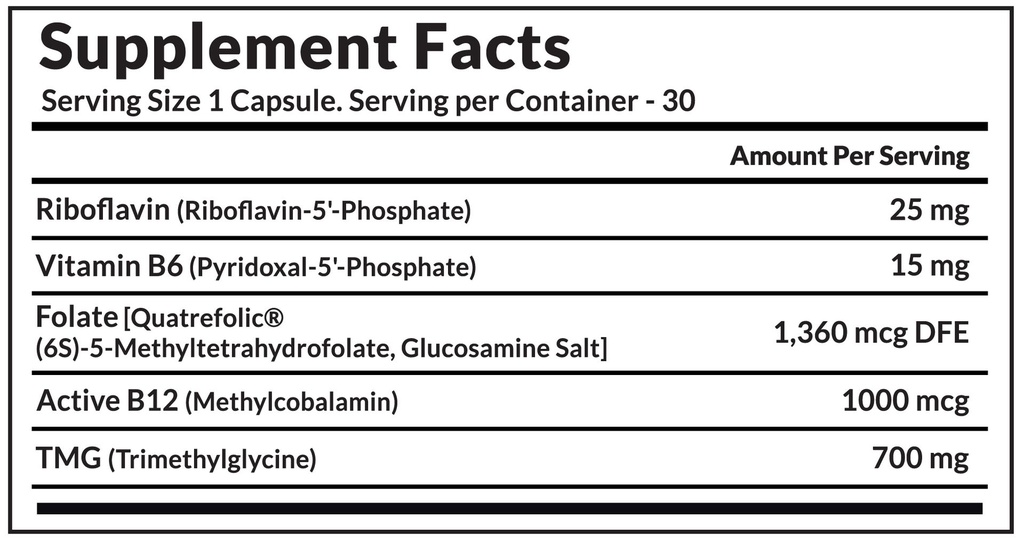 Supplement Facts
Serving Size 1 Capsule. Serving per Container - 30

| | Amount Per Serving |
|---|---|
| Riboflavin (Riboflavin-5'-Phosphate) | 25 mg |
| Vitamin B6 (Pyridoxal-5'-Phosphate) | 15 mg |
| Folate [Quatrefolic® (6S)-5-Methyltetrahydrofolate, Glucosamine Salt] | 1,360 mcg DFE |
| Active B12 (Methylcobalamin) | 1000 mcg |
| TMG (Trimethylglycine) | 700 mg |